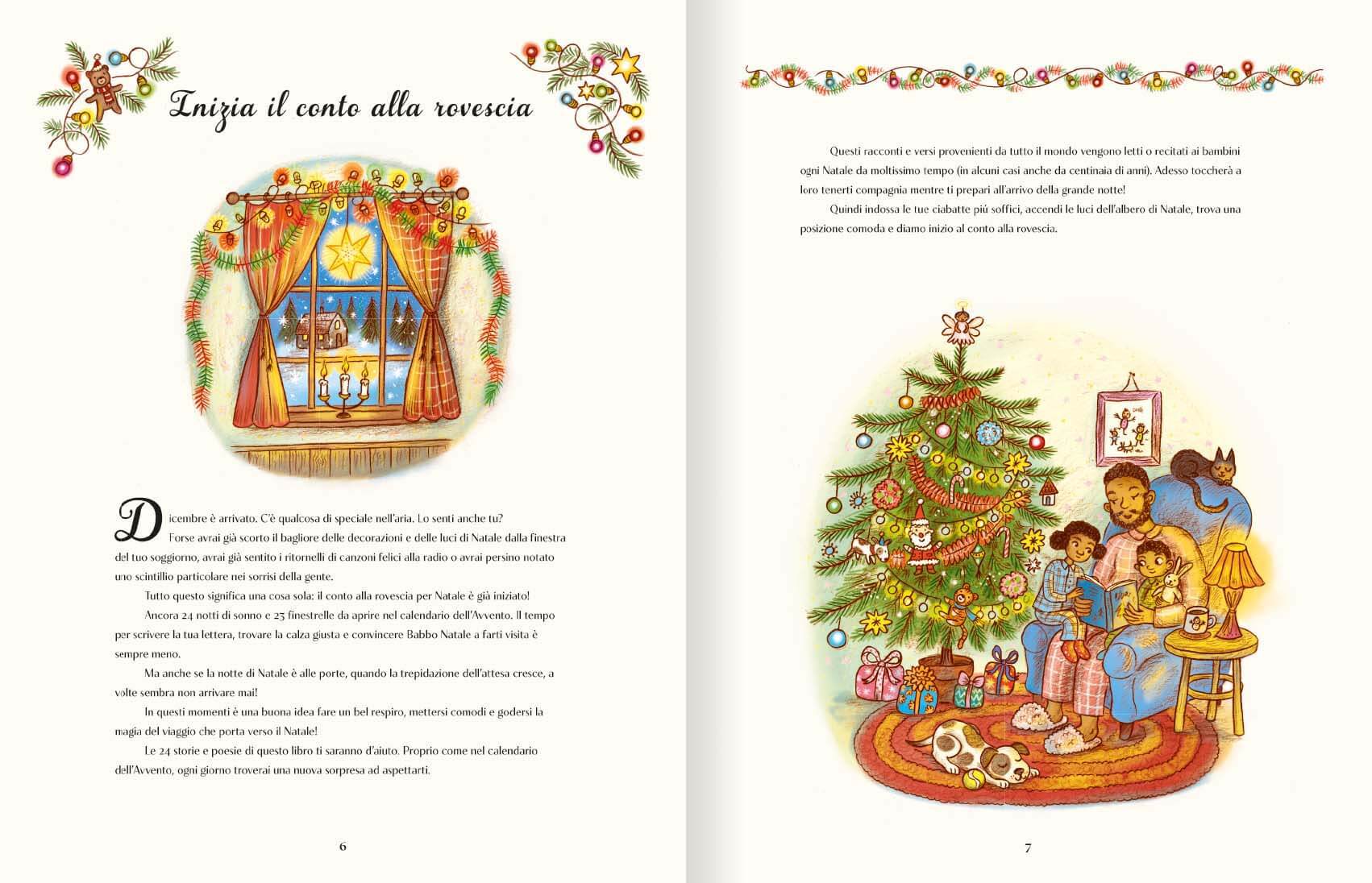 Inizia il conto alla rovescia

Dicembre è arrivato. C'è qualcosa di speciale nell'aria. Lo senti anche tu?

Forse avrai già scorto il bagliore delle decorazioni e delle luci di Natale dalla finestra del tuo soggiorno, avrai già sentito i ritornelli di canzoni felici alla radio o avrai persino notato uno scintillio particolare nei sorrisi della gente.

Tutto questo significa una cosa sola: il conto alla rovescia per Natale è già iniziato!

Ancora 24 notti di sonno e 23 finestrelle da aprire nel calendario dell'Avvento. Il tempo per scrivere la tua lettera, trovare la calza giusta e convincere Babbo Natale a farti visita è sempre meno.

Ma anche se la notte di Natale è alle porte, quando la trepidazione dell'attesa cresce, a volte sembra non arrivare mai!

In questi momenti è una buona idea fare un bel respiro, mettersi comodi e godersi la magia del viaggio che porta verso il Natale!

Le 24 storie e poesie di questo libro ti saranno d'aiuto. Proprio come nel calendario dell'Avvento, ogni giorno troverai una nuova sorpresa ad aspettarti.

6

Questi racconti e versi provenienti da tutto il mondo vengono letti o recitati ai bambini ogni Natale da moltissimo tempo (in alcuni casi anche da centinaia di anni). Adesso toccherà a loro tenerti compagnia mentre ti prepari all'arrivo della grande notte!

Quindi indossa le tue ciabatte più soffici, accendi le luci dell'albero di Natale, trova una posizione comoda e diamo inizio al conto alla rovescia.

7